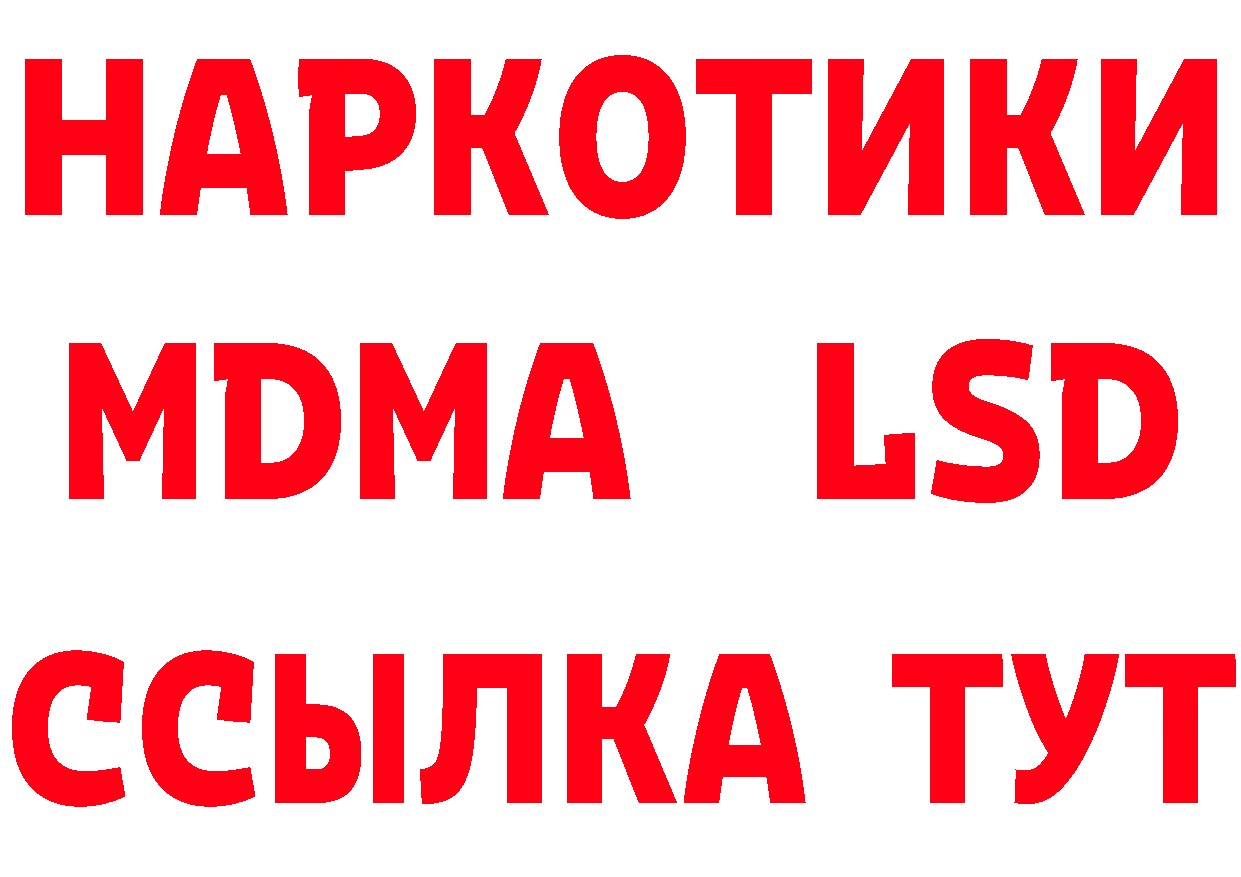 НАРКОТИКИ
MDMA LSD
ССЫЛКА ТУТ